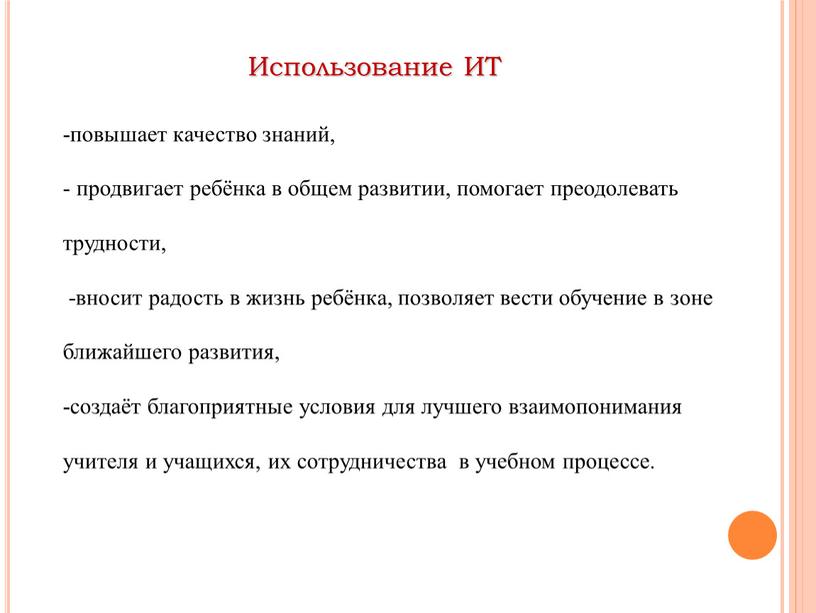 Использование ИТ

-повышает качество знаний,

- продвигает ребёнка в общем развитии, помогает преодолевать трудности,

-вносит радость в жизнь ребёнка, позволяет вести обучение в зоне ближайшего развития,

-создаёт благоприятные условия для лучшего взаимопонимания учителя и учащихся, их сотрудничества в учебном процессе.